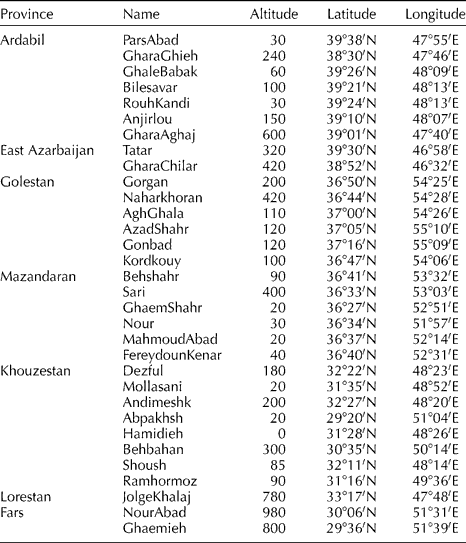 | Province | Name | Altitude | Latitude | Longitude |
|---|---|---|---|---|
| Ardabil | ParsAbad | 30 | 39°38′N | 47°55′E |
| | GharaGhieh | 240 | 38°30′N | 47°46′E |
| | GhaleBabak | 60 | 39°26′N | 48°09′E |
| | Bilesavar | 100 | 39°21′N | 48°13′E |
| | RouhKandi | 30 | 39°24′N | 48°13′E |
| | Anjirlou | 150 | 39°10′N | 48°07′E |
| | GharaAghaj | 600 | 39°01′N | 47°40′E |
| East Azarbaijan | Tatar | 320 | 39°30′N | 46°58′E |
| | GharaChilar | 420 | 38°52′N | 46°32′E |
| Golestan | Gorgan | 200 | 36°50′N | 54°25′E |
| | Naharkhoran | 420 | 36°44′N | 54°28′E |
| | AghGhala | 110 | 37°00′N | 54°26′E |
| | AzadShahr | 120 | 37°05′N | 55°10′E |
| | Gonbad | 120 | 37°16′N | 55°09′E |
| | Kordkouy | 100 | 36°47′N | 54°06′E |
| Mazandaran | Behshahr | 90 | 36°41′N | 53°32′E |
| | Sari | 400 | 36°33′N | 53°03′E |
| | GhaemShahr | 20 | 36°27′N | 52°51′E |
| | Nour | 30 | 36°34′N | 51°57′E |
| | MahmoudAbad | 20 | 36°37′N | 52°14′E |
| | FereydounKenar | 40 | 36°40′N | 52°31′E |
| Khouzestan | Dezful | 180 | 32°22′N | 48°23′E |
| | Mollasani | 20 | 31°35′N | 48°52′E |
| | Andimeshk | 200 | 32°27′N | 48°20′E |
| | Abpakhsh | 20 | 29°20′N | 51°04′E |
| | Hamidieh | 0 | 31°28′N | 48°26′E |
| | Behbahan | 300 | 30°35′N | 50°14′E |
| | Shoush | 85 | 32°11′N | 48°14′E |
| | Ramhormoz | 90 | 31°16′N | 49°36′E |
| Lorestan | JolgeKhalaj | 780 | 33°17′N | 47°48′E |
| Fars | NourAbad | 980 | 30°06′N | 51°31′E |
| | Ghaemieh | 800 | 29°36′N | 51°39′E |